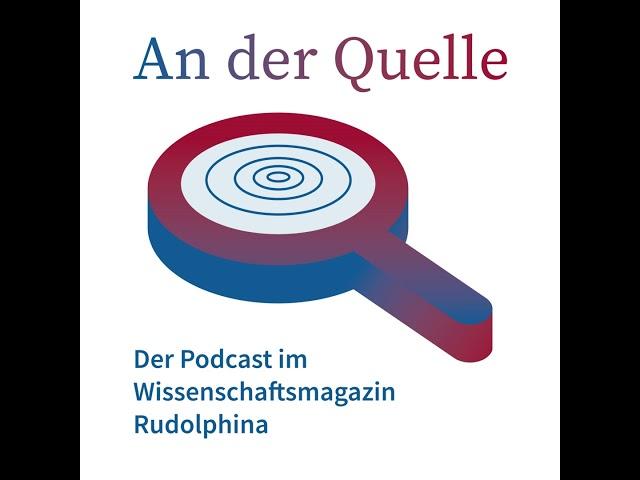 An der Quelle

Der Podcast im Wissenschaftsmagazin Rudolphina